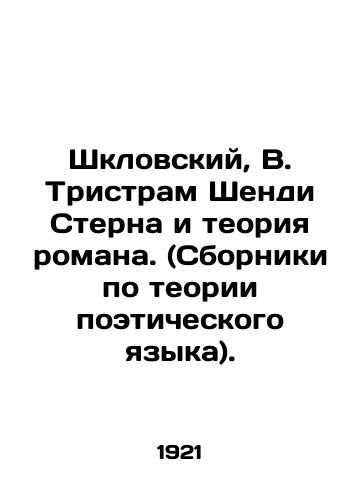 Шкловский, В. Тристрам Шенди Стерна и теория романа. (Сборники по теории поэтического языка).

1921